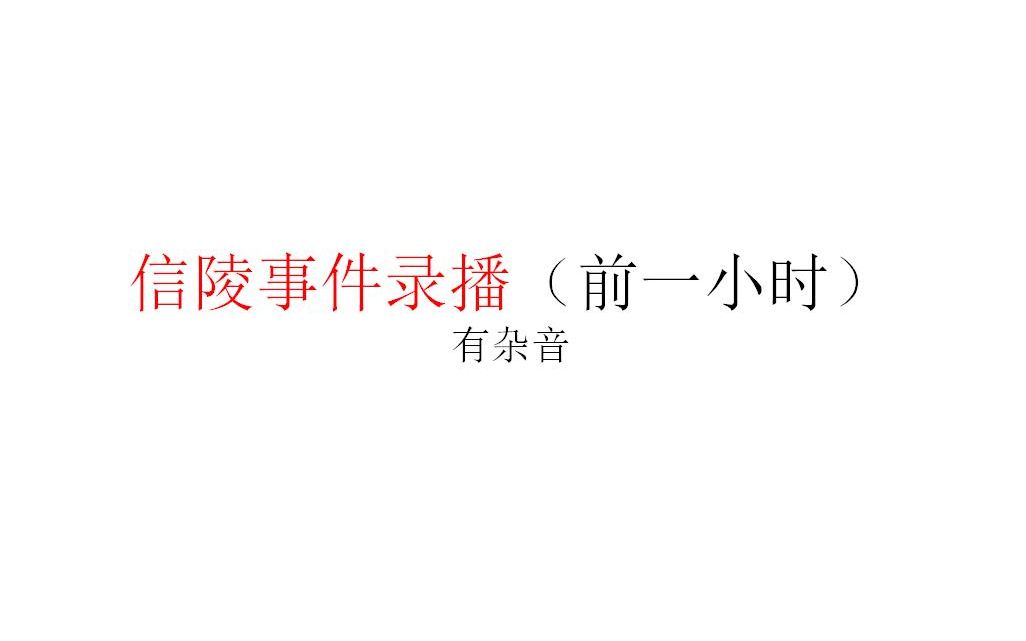 信陵事件录播（前一小时）
有杂音